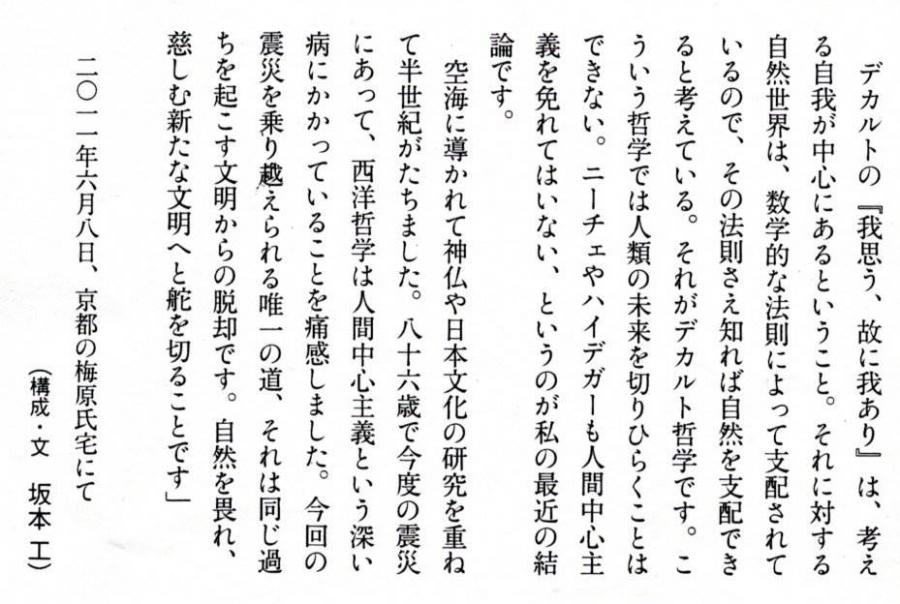 デカルトの『我思う、故に我あり』は、考える自我が中心にあるということ。それに対する自然世界は、数学的な法則によって支配されているので、その法則さえ知れば自然を支配できると考えている。それがデカルト哲学です。こういう哲学では人類の未来を切りひらくことはできない。ニーチェやハイデガーも人間中心主義を免れてはいない、というのが私の最近の結論です。

空海に導かれて神仏や日本文化の研究を重ねて半世紀がたちました。八十六歳で今度の震災にあって、西洋哲学は人間中心主義という深い病にかかっていることを痛感しました。今回の震災を乗り越えられる唯一の道、それは同じ過ちを起こす文明からの脱却です。自然を畏れ、慈しむ新たな文明へと舵を切ることです」

二〇一一年六月八日、京都の梅原氏宅にて

（構成・文　坂本　工）